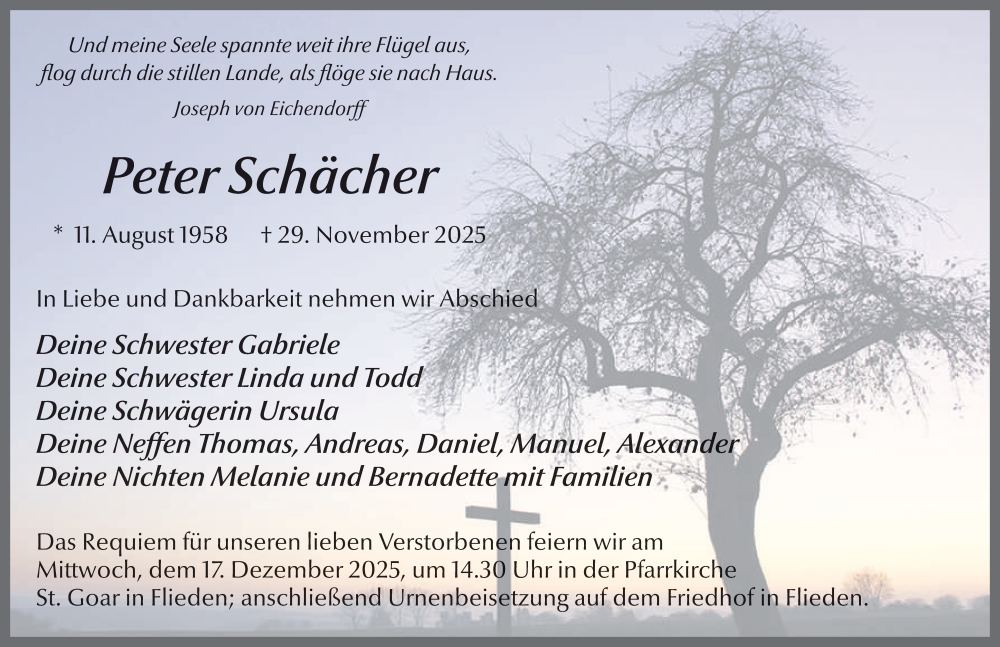 Und meine Seele spannte weit ihre Flügel aus,
flog durch die stillen Lande, als flöge sie nach Haus.

Joseph von Eichendorff

Peter Schächer

* 11. August 1958 † 29. November 2025

In Liebe und Dankbarkeit nehmen wir Abschied

Deine Schwester Gabriele
Deine Schwester Linda und Todd
Deine Schwägerin Ursula
Deine Neffen Thomas, Andreas, Daniel, Manuel, Alexander
Deine Nichten Melanie und Bernadette mit Familien

Das Requiem für unseren lieben Verstorbenen feiern wir am Mittwoch, dem 17. Dezember 2025, um 14.30 Uhr in der Pfarrkirche St. Goar in Flieden; anschließend Urnenbeisetzung auf dem Friedhof in Flieden.